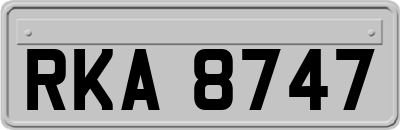 RKA 8747